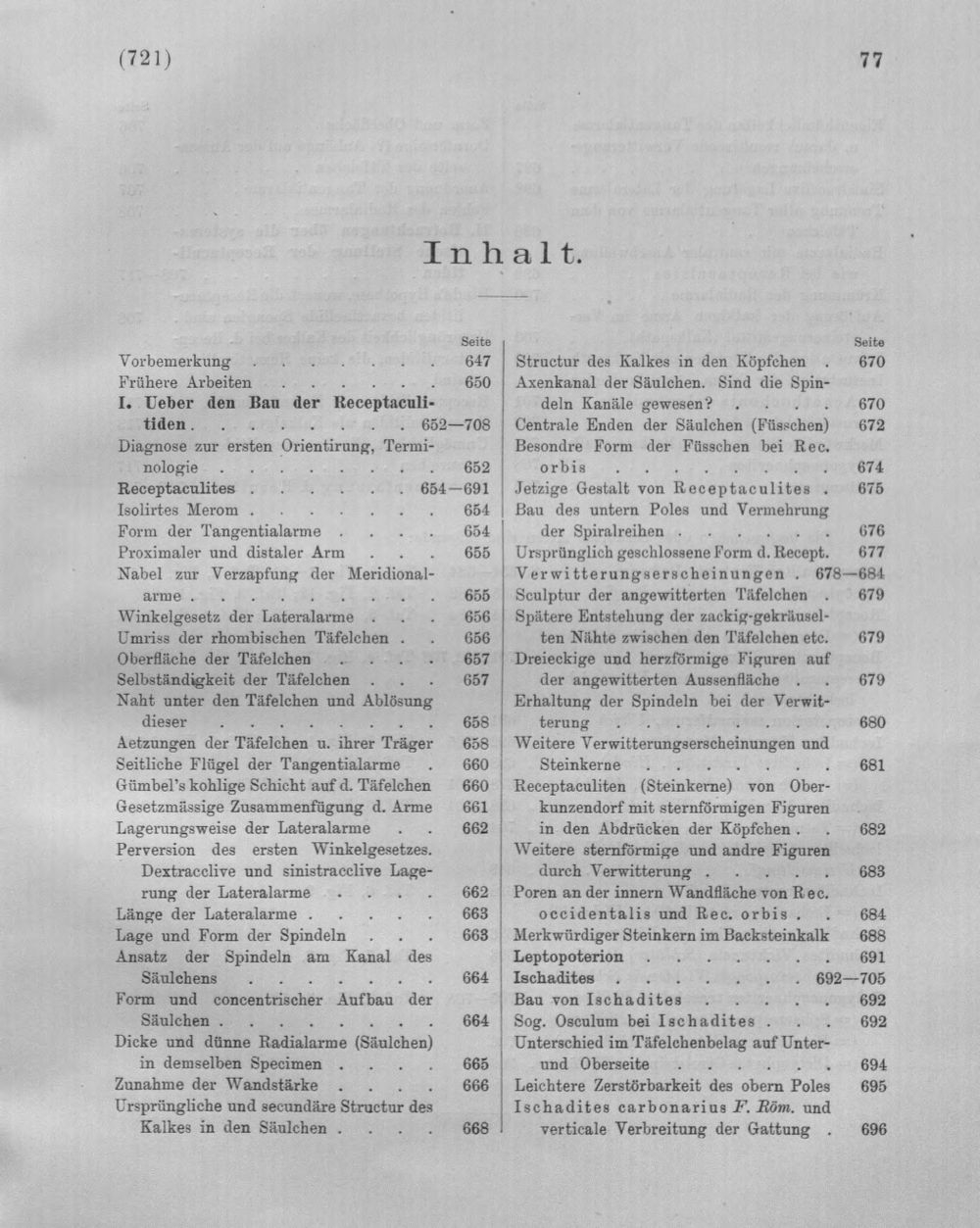 (721)

77

Inhalt.

Seite

Vorbemerkung 647

Frühere Arbeiten 650

I. Ueber den Bau der Receptaculitiden 652—708

Diagnose zur ersten Orientirung, Terminologie 652

Receptaculites 654—691

Isolirtes Merom 654

Form der Tangentialarme 654

Proximaler und distaler Arm 655

Nabel zur Verzapfung der Meridionalarme 655

Winkelgesetz der Lateralarme 656

Umriss der rhombischen Täfelchen 656

Oberfläche der Täfelchen 657

Selbständigkeit der Täfelchen 657

Naht unter den Täfelchen und Ablösung dieser 658

Aetzungen der Täfelchen u. ihrer Träger 658

Seitliche Flügel der Tangentialarme 660

Gümbel's kohlige Schicht auf d. Täfelchen 660

Gesetzmässige Zusammenfügung d. Arme 661

Lagerungsweise der Lateralarme 662

Perversion des ersten Winkelgesetzes. Dextracclive und sinistracclive Lagerung der Lateralarme 662

Länge der Lateralarme 663

Lage und Form der Spindeln 663

Ansatz der Spindeln am Kanal des Säulchens 664

Form und concentrischer Aufbau der Säulchen 664

Dicke und dünne Radialarme (Säulchen) in demselben Specimen 665

Zunahme der Wandstärke 666

Ursprüngliche und secundäre Structur des Kalkes in den Säulchen 668

Seite

Structur des Kalkes in den Köpfchen 670

Axenkanal der Säulchen. Sind die Spindeln Kanäle gewesen? 670

Centrale Enden der Säulchen (Füsschen) 672

Besondre Form der Füsschen bei Rec. orbis 674

Jetzige Gestalt von Receptaculites 675

Bau des untern Poles und Vermehrung der Spiralreihen 676

Ursprünglich geschlossene Form d. Recept. 677

Verwitterungserscheinungen 678—684

Sculptur der angewitterten Täfelchen 679

Spätere Entstehung der zackig-gekräuselten Nähte zwischen den Täfelchen etc. 679

Dreieckige und herzförmige Figuren auf der angewitterten Aussenfläche 679

Erhaltung der Spindeln bei der Verwitterung 680

Weitere Verwitterungserscheinungen und Steinkerne 681

Receptaculiten (Steinkerne) von Oberkunzendorf mit sternförmigen Figuren in den Abdrücken der Köpfchen 682

Weitere sternförmige und andre Figuren durch Verwitterung 683

Poren an der innern Wandfläche von Rec. occidentalis und Rec. orbis 684

Merkwürdiger Steinkern im Backsteinkalk 688

Leptopoterion 691

Ischadites 692—705

Bau von Ischadites 692

Sog. Osculum bei Ischadites 692

Unterschied im Täfelchenbelag auf Unter- und Oberseite 694

Leichtere Zerstörbarkeit des obern Poles 695

Ischadites carbonarius F. Röm. und verticale Verbreitung der Gattung 696